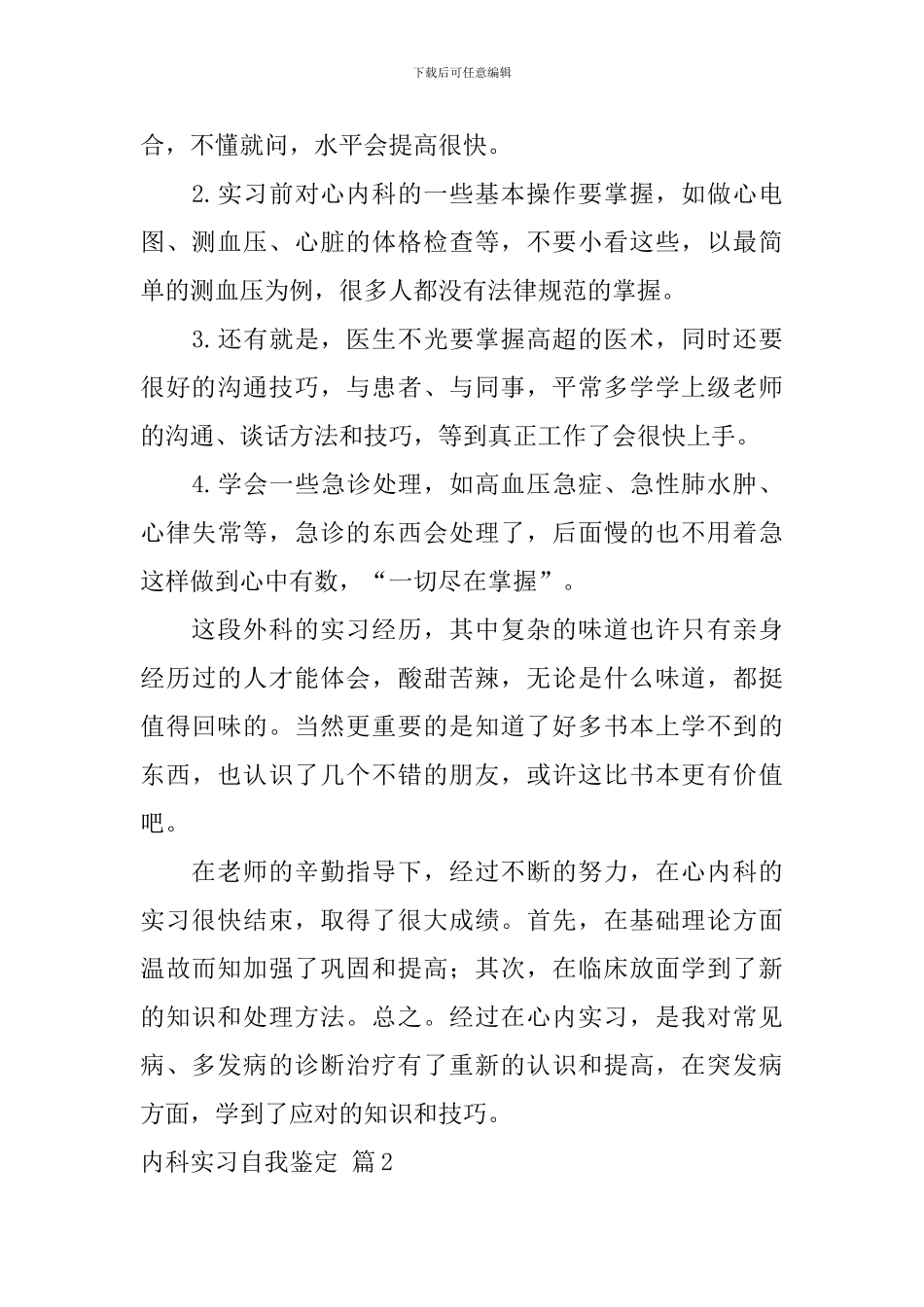 下载后可任意编辑

合，不懂就问，水平会提高很快。

2.实习前对心内科的一些基本操作要掌握，如做心电图、测血压、心脏的体格检查等，不要小看这些，以最简单的测血压为例，很多人都没有法律规范的掌握。

3.还有就是，医生不光要掌握高超的医术，同时还要很好的沟通技巧，与患者、与同事，平常多学学上级老师的沟通、谈话方法和技巧，等到真正工作了会很快上手。

4.学会一些急诊处理，如高血压急症、急性肺水肿、心律失常等，急诊的东西会处理了，后面慢的也不用着急这样做到心中有数，“一切尽在掌握”。

这段外科的实习经历，其中复杂的味道也许只有亲身经历过的人才能体会，酸甜苦辣，无论是什么味道，都挺值得回味的。当然更重要的是知道了好多书本上学不到的东西，也认识了几个不错的朋友，或许这比书本更有价值吧。

在老师的辛勤指导下，经过不断的努力，在心内科的实习很快结束，取得了很大成绩。首先，在基础理论方面温故而知加强了巩固和提高；其次，在临床放面学到了新的知识和处理方法。总之。经过在心内实习，是我对常见病、多发病的诊断治疗有了重新的认识和提高，在突发病方面，学到了应对的知识和技巧。

内科实习自我鉴定 篇2